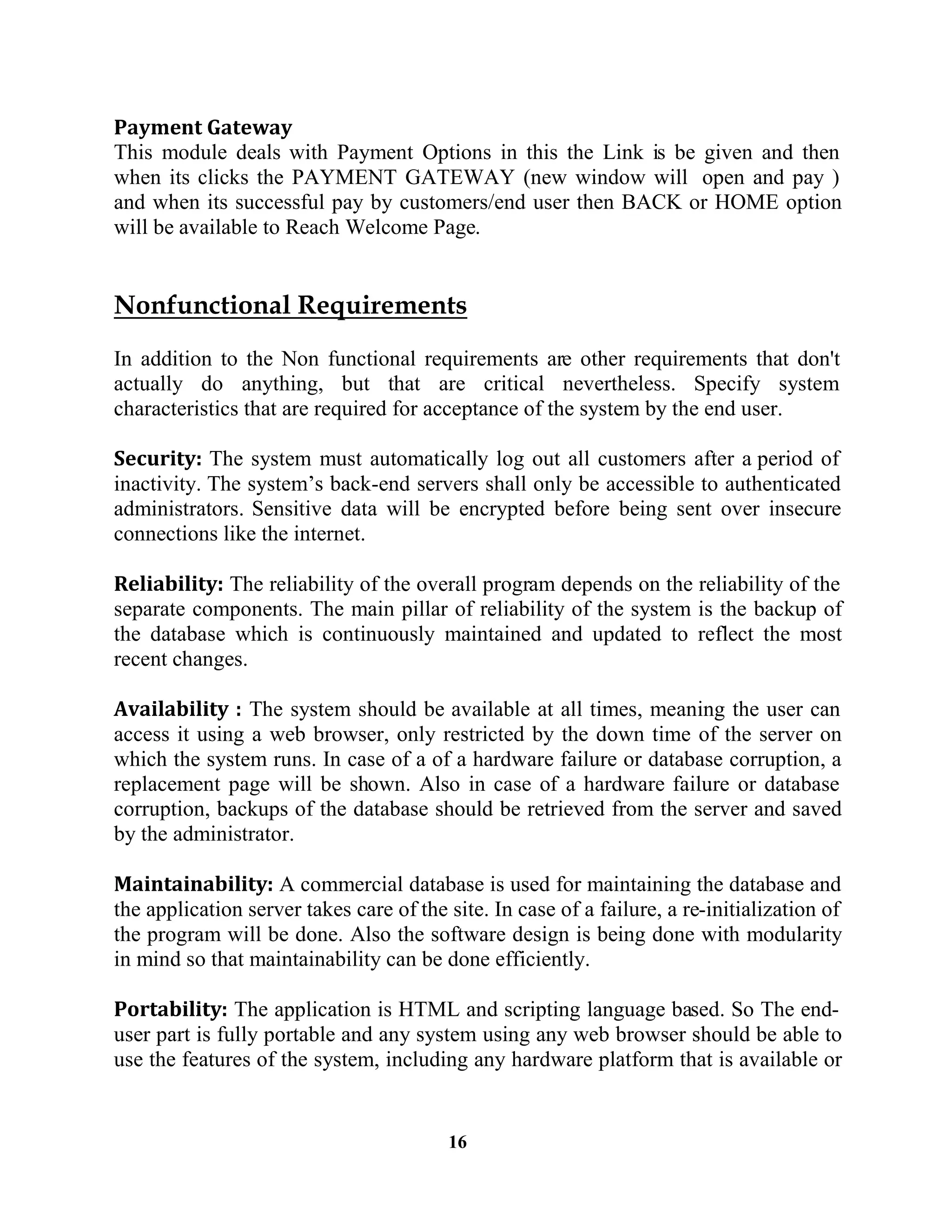 Payment Gateway
This module deals with Payment Options in this the Link is be given and then when its clicks the PAYMENT GATEWAY (new window will open and pay ) and when its successful pay by customers/end user then BACK or HOME option will be available to Reach Welcome Page.

Nonfunctional Requirements

In addition to the Non functional requirements are other requirements that don't actually do anything, but that are critical nevertheless. Specify system characteristics that are required for acceptance of the system by the end user.

Security: The system must automatically log out all customers after a period of inactivity. The system's back-end servers shall only be accessible to authenticated administrators. Sensitive data will be encrypted before being sent over insecure connections like the internet.

Reliability: The reliability of the overall program depends on the reliability of the separate components. The main pillar of reliability of the system is the backup of the database which is continuously maintained and updated to reflect the most recent changes.

Availability : The system should be available at all times, meaning the user can access it using a web browser, only restricted by the down time of the server on which the system runs. In case of a of a hardware failure or database corruption, a replacement page will be shown. Also in case of a hardware failure or database corruption, backups of the database should be retrieved from the server and saved by the administrator.

Maintainability: A commercial database is used for maintaining the database and the application server takes care of the site. In case of a failure, a re-initialization of the program will be done. Also the software design is being done with modularity in mind so that maintainability can be done efficiently.

Portability: The application is HTML and scripting language based. So The end-user part is fully portable and any system using any web browser should be able to use the features of the system, including any hardware platform that is available or

16